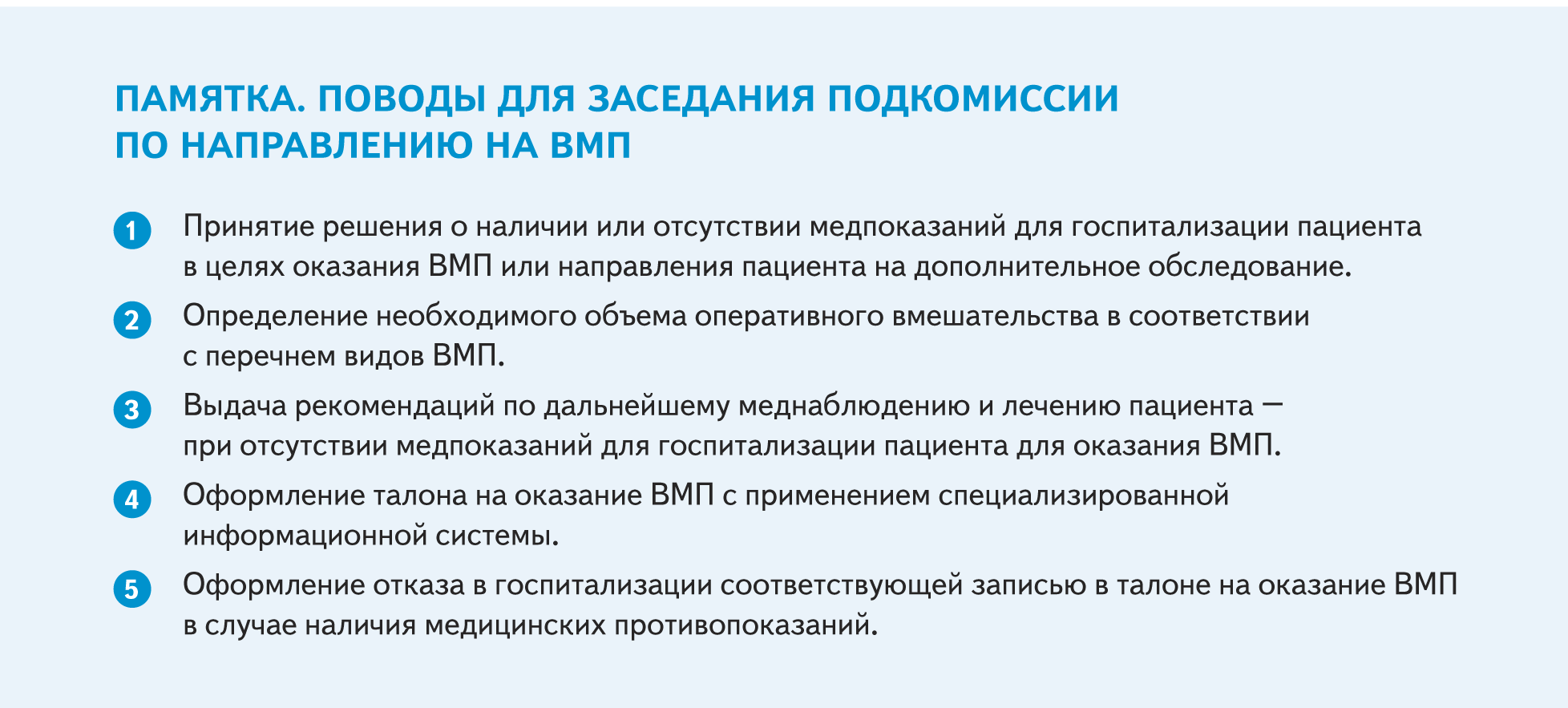 ПАМЯТКА. ПОВОДЫ ДЛЯ ЗАСЕДАНИЯ ПОДКОМИССИИ ПО НАПРАВЛЕНИЮ НА ВМП

1 Принятие решения о наличии или отсутствии медпоказаний для госпитализации пациента в целях оказания ВМП или направления пациента на дополнительное обследование.

2 Определение необходимого объема оперативного вмешательства в соответствии с перечнем видов ВМП.

3 Выдача рекомендаций по дальнейшему меднаблюдению и лечению пациента — при отсутствии медпоказаний для госпитализации пациента для оказания ВМП.

4 Оформление талона на оказание ВМП с применением специализированной информационной системы.

5 Оформление отказа в госпитализации соответствующей записью в талоне на оказание ВМП в случае наличия медицинских противопоказаний.